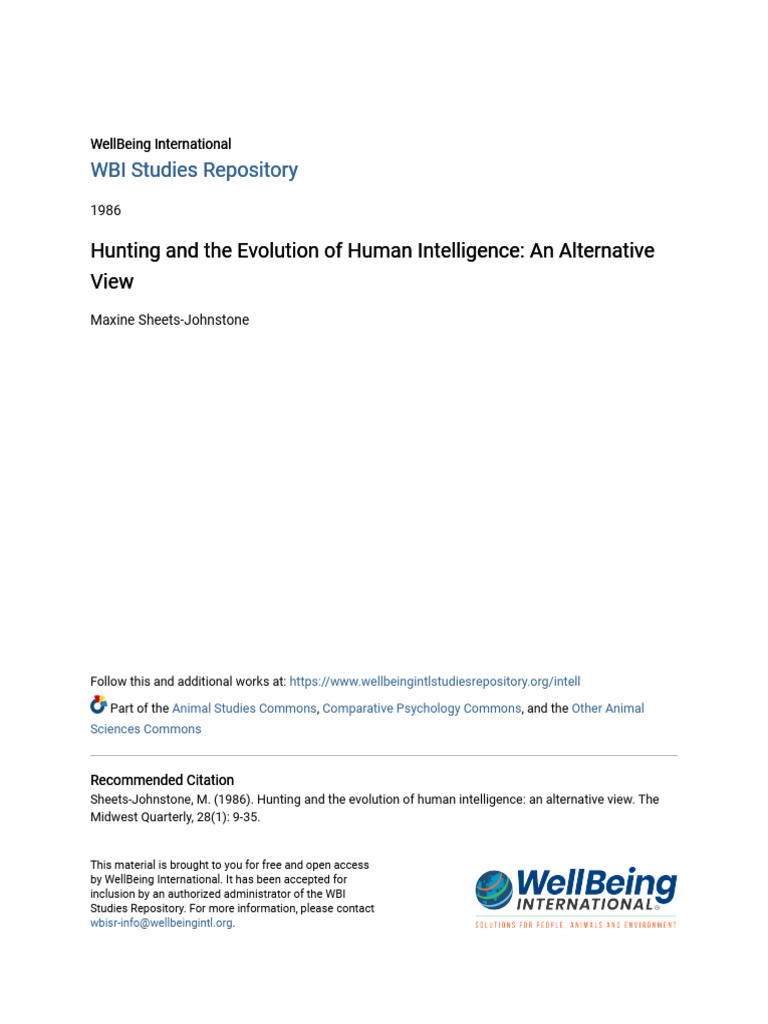 WellBeing International
WBI Studies Repository

1986

Hunting and the Evolution of Human Intelligence: An Alternative View

Maxine Sheets-Johnstone

Follow this and additional works at: https://www.wellbeingintlstudiesrepository.org/intell

Part of the Animal Studies Commons, Comparative Psychology Commons, and the Other Animal Sciences Commons

Recommended Citation
Sheets-Johnstone, M. (1986). Hunting and the evolution of human intelligence: an alternative view. The Midwest Quarterly, 28(1): 9-35.

This material is brought to you for free and open access by WellBeing International. It has been accepted for inclusion by an authorized administrator of the WBI Studies Repository. For more information, please contact wbisr-info@wellbeingintl.org.

WellBeing INTERNATIONAL
SOLUTIONS FOR PEOPLE, ANIMALS AND ENVIRONMENT